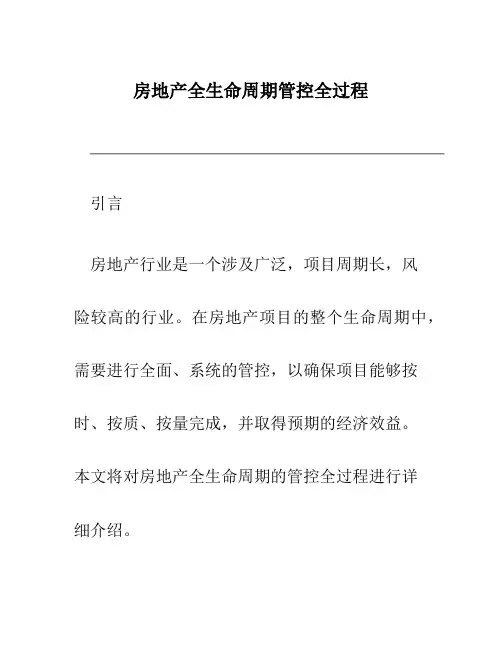 房地产全生命周期管控全过程

引言

房地产行业是一个涉及广泛，项目周期长，风险较高的行业。在房地产项目的整个生命周期中，需要进行全面、系统的管控，以确保项目能够按时、按质、按量完成，并取得预期的经济效益。本文将对房地产全生命周期的管控全过程进行详细介绍。